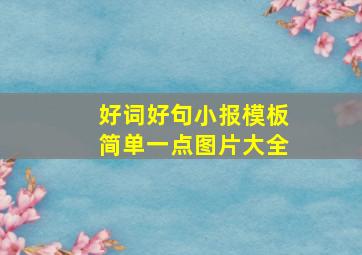 好词好句小报模板
简单一点图片大全